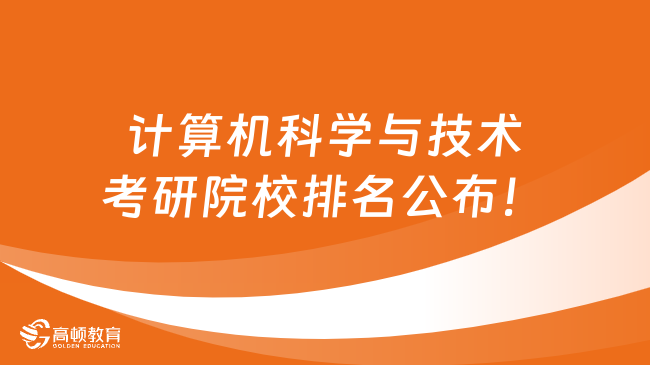 计算机科学与技术
考研院校排名公布！

高顿教育
GOLDEN EDUCATION